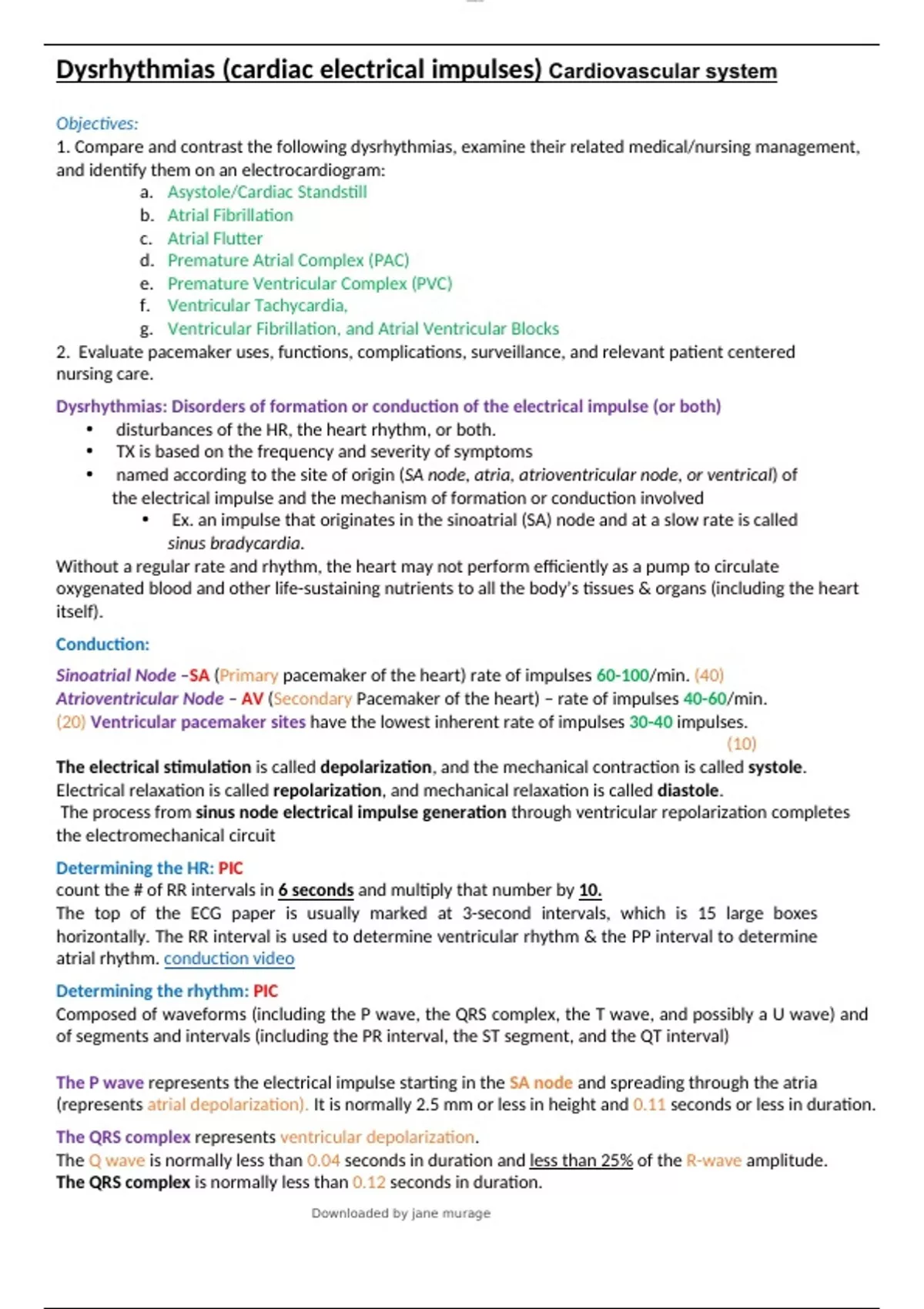 Dysrhythmias (cardiac electrical impulses) Cardiovascular system

Objectives:
1. Compare and contrast the following dysrhythmias, examine their related medical/nursing management, and identify them on an electrocardiogram:
a. Asystole/Cardiac Standstill
b. Atrial Fibrillation
c. Atrial Flutter
d. Premature Atrial Complex (PAC)
e. Premature Ventricular Complex (PVC)
f. Ventricular Tachycardia,
g. Ventricular Fibrillation, and Atrial Ventricular Blocks
2. Evaluate pacemaker uses, functions, complications, surveillance, and relevant patient centered nursing care.

Dysrhythmias: Disorders of formation or conduction of the electrical impulse (or both)
• disturbances of the HR, the heart rhythm, or both.
• TX is based on the frequency and severity of symptoms
• named according to the site of origin (SA node, atria, atrioventricular node, or ventrical) of the electrical impulse and the mechanism of formation or conduction involved
• Ex. an impulse that originates in the sinoatrial (SA) node and at a slow rate is called sinus bradycardia.
Without a regular rate and rhythm, the heart may not perform efficiently as a pump to circulate oxygenated blood and other life-sustaining nutrients to all the body's tissues & organs (including the heart itself).

Conduction:
Sinoatrial Node –SA (Primary pacemaker of the heart) rate of impulses 60-100/min. (40)
Atrioventricular Node – AV (Secondary Pacemaker of the heart) – rate of impulses 40-60/min.
(20) Ventricular pacemaker sites have the lowest inherent rate of impulses 30-40 impulses.
(10)
The electrical stimulation is called depolarization, and the mechanical contraction is called systole. Electrical relaxation is called repolarization, and mechanical relaxation is called diastole.
The process from sinus node electrical impulse generation through ventricular repolarization completes the electromechanical circuit

Determining the HR: PIC
count the # of RR intervals in 6 seconds and multiply that number by 10.
The top of the ECG paper is usually marked at 3-second intervals, which is 15 large boxes horizontally. The RR interval is used to determine ventricular rhythm & the PP interval to determine atrial rhythm. conduction video

Determining the rhythm: PIC
Composed of waveforms (including the P wave, the QRS complex, the T wave, and possibly a U wave) and of segments and intervals (including the PR interval, the ST segment, and the QT interval)

The P wave represents the electrical impulse starting in the SA node and spreading through the atria (represents atrial depolarization). It is normally 2.5 mm or less in height and 0.11 seconds or less in duration.

The QRS complex represents ventricular depolarization.
The Q wave is normally less than 0.04 seconds in duration and less than 25% of the R-wave amplitude.
The QRS complex is normally less than 0.12 seconds in duration.

Downloaded by jane murage